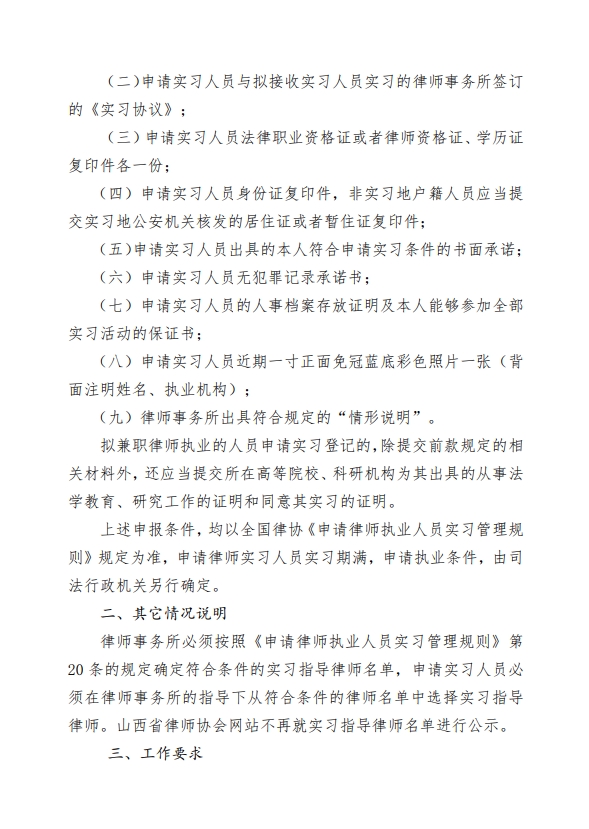 （二）申请实习人员与拟接收实习人员实习的律师事务所签订的《实习协议》；

（三）申请实习人员法律职业资格证或者律师资格证、学历证复印件各一份；

（四）申请实习人员身份证复印件，非实习地户籍人员应当提交实习地公安机关核发的居住证或者暂住证复印件；

（五）申请实习人员出具的本人符合申请实习条件的书面承诺；

（六）申请实习人员无犯罪记录承诺书；

（七）申请实习人员的人事档案存放证明及本人能够参加全部实习活动的保证书；

（八）申请实习人员近期一寸正面免冠蓝底彩色照片一张（背面注明姓名、执业机构）；

（九）律师事务所出具符合规定的“情形说明”。

拟兼职律师执业的人员申请实习登记的，除提交前款规定的相关材料外，还应当提交所在高等院校、科研机构为其出具的从事法学教育、研究工作的证明和同意其实习的证明。

上述申报条件，均以全国律协《申请律师执业人员实习管理规则》规定为准，申请律师实习人员实习期满，申请执业条件，由司法行政机关另行确定。

二、其它情况说明

律师事务所必须按照《申请律师执业人员实习管理规则》第20条的规定确定符合条件的实习指导律师名单，申请实习人员必须在律师事务所的指导下从符合条件的律师名单中选择实习指导律师。山西省律师协会网站不再就实习指导律师名单进行公示。

三、工作要求